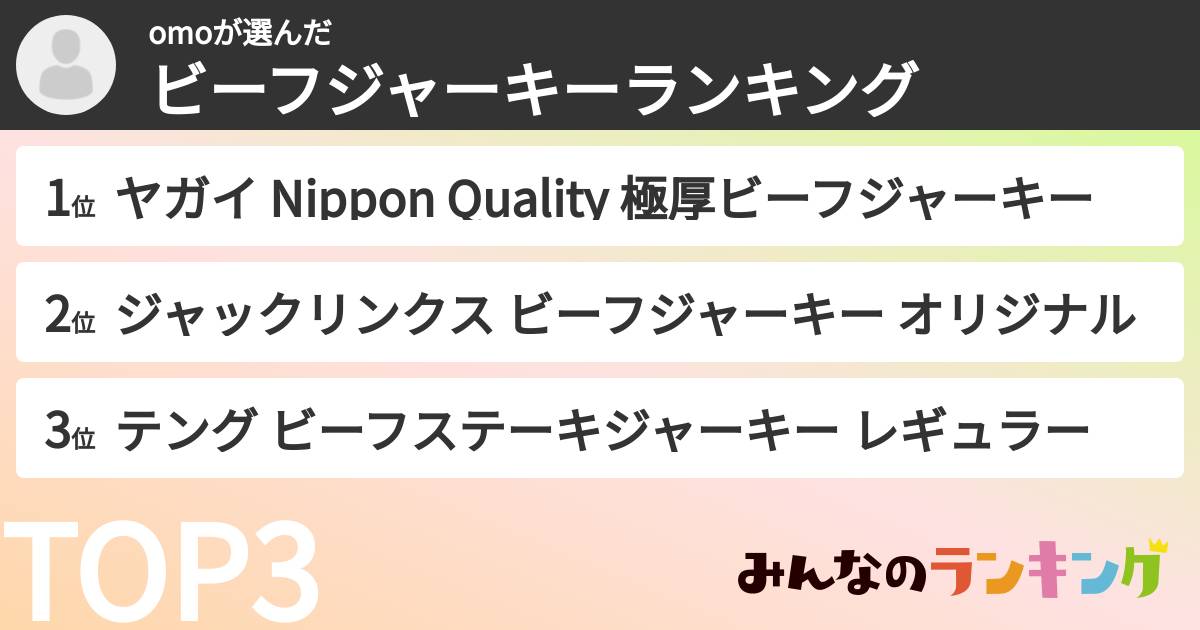 omoが選んだ
ビーフジャーキーランキング

1位 ヤガイ Nippon Quality 極厚ビーフジャーキー

2位 ジャックリンクス ビーフジャーキー オリジナル

3位 テング ビーフステーキジャーキー レギュラー

TOP3

みんなのランキング